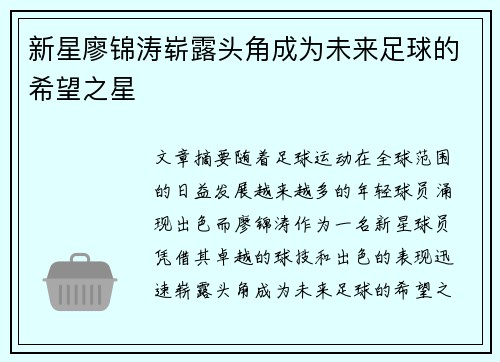 新星廖锦涛崭露头角成为未来足球的希望之星

文章摘要随着足球运动在全球范围的日益发展越来越多的年轻球员涌现出色而廖锦涛作为一名新星球员凭借其卓越的球技和出色的表现迅速崭露头角成为未来足球的希望之